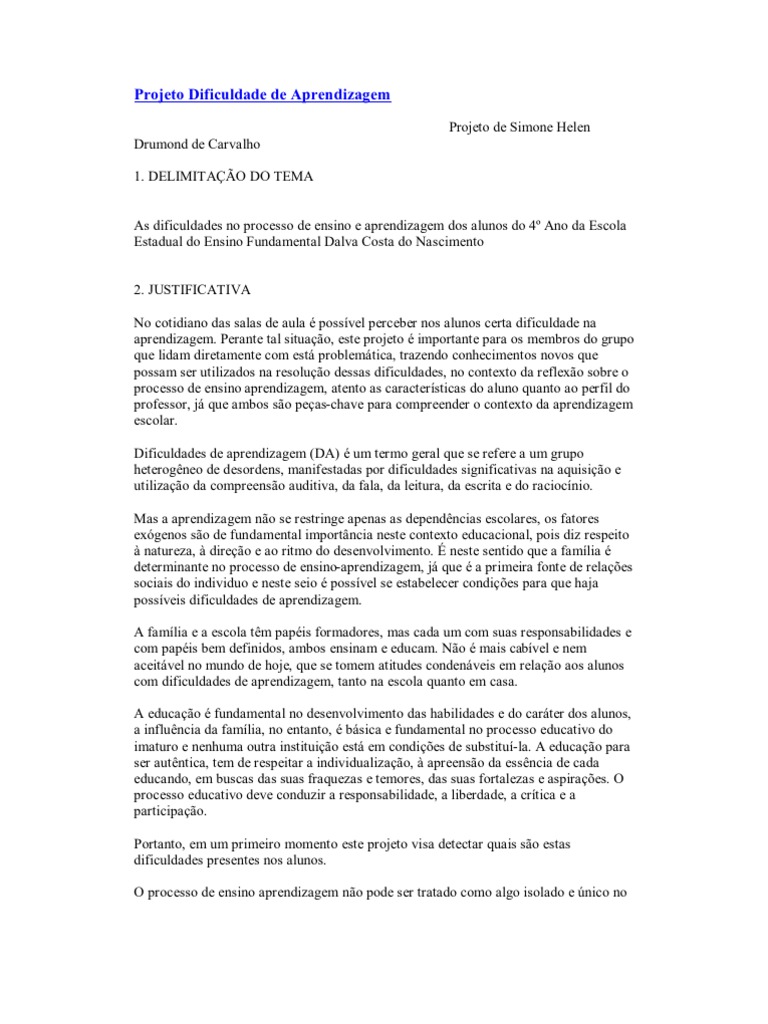 Projeto Dificuldade de Aprendizagem

Projeto de Simone Helen

Drumond de Carvalho

1. DELIMITAÇÃO DO TEMA

As dificuldades no processo de ensino e aprendizagem dos alunos do 4º Ano da Escola Estadual do Ensino Fundamental Dalva Costa do Nascimento

2. JUSTIFICATIVA

No cotidiano das salas de aula é possível perceber nos alunos certa dificuldade na aprendizagem. Perante tal situação, este projeto é importante para os membros do grupo que lidam diretamente com está problemática, trazendo conhecimentos novos que possam ser utilizados na resolução dessas dificuldades, no contexto da reflexão sobre o processo de ensino aprendizagem, atento as características do aluno quanto ao perfil do professor, já que ambos são peças-chave para compreender o contexto da aprendizagem escolar.

Dificuldades de aprendizagem (DA) é um termo geral que se refere a um grupo heterogêneo de desordens, manifestadas por dificuldades significativas na aquisição e utilização da compreensão auditiva, da fala, da leitura, da escrita e do raciocínio.

Mas a aprendizagem não se restringe apenas as dependências escolares, os fatores exógenos são de fundamental importância neste contexto educacional, pois diz respeito à natureza, à direção e ao ritmo do desenvolvimento. É neste sentido que a família é determinante no processo de ensino-aprendizagem, já que é a primeira fonte de relações sociais do individuo e neste seio é possível se estabelecer condições para que haja possíveis dificuldades de aprendizagem.

A família e a escola têm papéis formadores, mas cada um com suas responsabilidades e com papéis bem definidos, ambos ensinam e educam. Não é mais cabível e nem aceitável no mundo de hoje, que se tomem atitudes condenáveis em relação aos alunos com dificuldades de aprendizagem, tanto na escola quanto em casa.

A educação é fundamental no desenvolvimento das habilidades e do caráter dos alunos, a influência da família, no entanto, é básica e fundamental no processo educativo do imaturo e nenhuma outra instituição está em condições de substituí-la. A educação para ser autêntica, tem de respeitar a individualização, à apreensão da essência de cada educando, em buscas das suas fraquezas e temores, das suas fortalezas e aspirações. O processo educativo deve conduzir a responsabilidade, a liberdade, a crítica e a participação.

Portanto, em um primeiro momento este projeto visa detectar quais são estas dificuldades presentes nos alunos.

O processo de ensino aprendizagem não pode ser tratado como algo isolado e único no